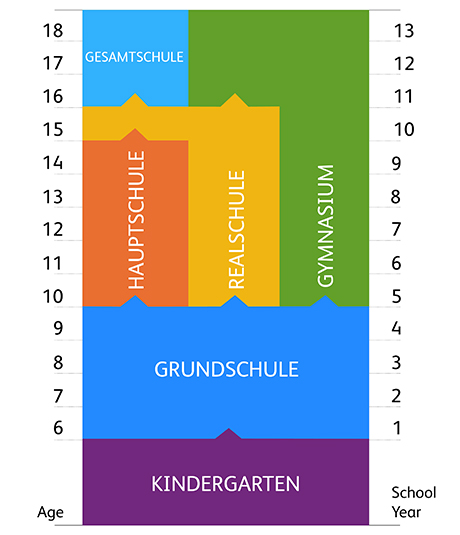 18
17
16
15
14
13
12
11
10
9
8
7
6
Age

GESAMTSCHULE
HAUPTSCHULE
REALSCHULE
GYMNASIUM
GRUNDSCHULE
KINDERGARTEN

13
12
11
10
9
8
7
6
5
4
3
2
1
School Year